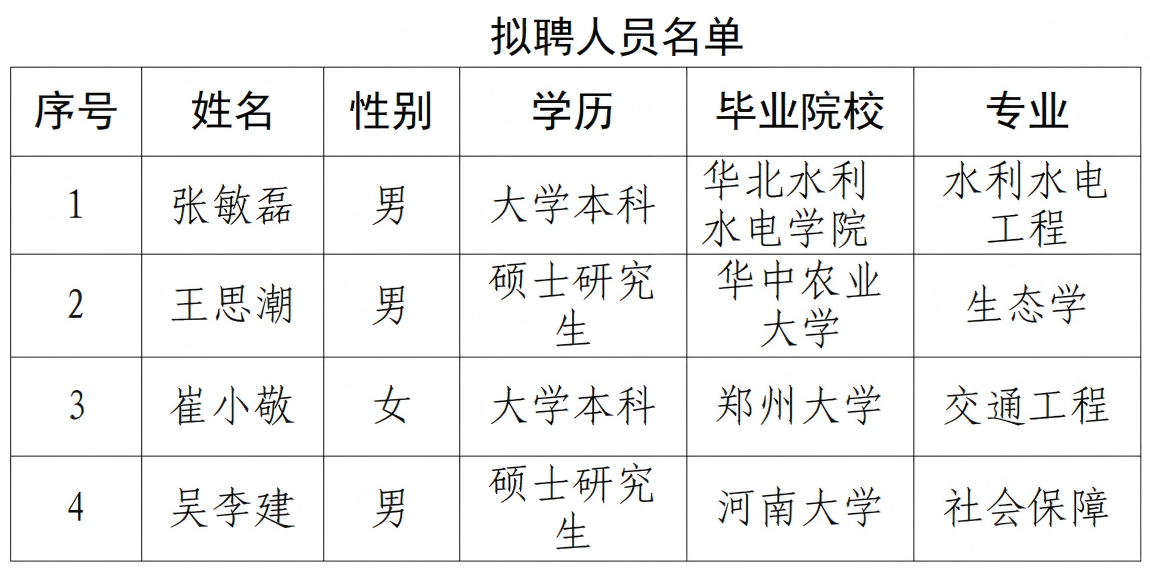 拟聘人员名单

| 序号 | 姓名 | 性别 | 学历 | 毕业院校 | 专业 |
|---|---|---|---|---|---|
| 1 | 张敏磊 | 男 | 大学本科 | 华北水利水电学院 | 水利水电工程 |
| 2 | 王思潮 | 男 | 硕士研究生 | 华中农业大学 | 生态学 |
| 3 | 崔小敬 | 女 | 大学本科 | 郑州大学 | 交通工程 |
| 4 | 吴李建 | 男 | 硕士研究生 | 河南大学 | 社会保障 |